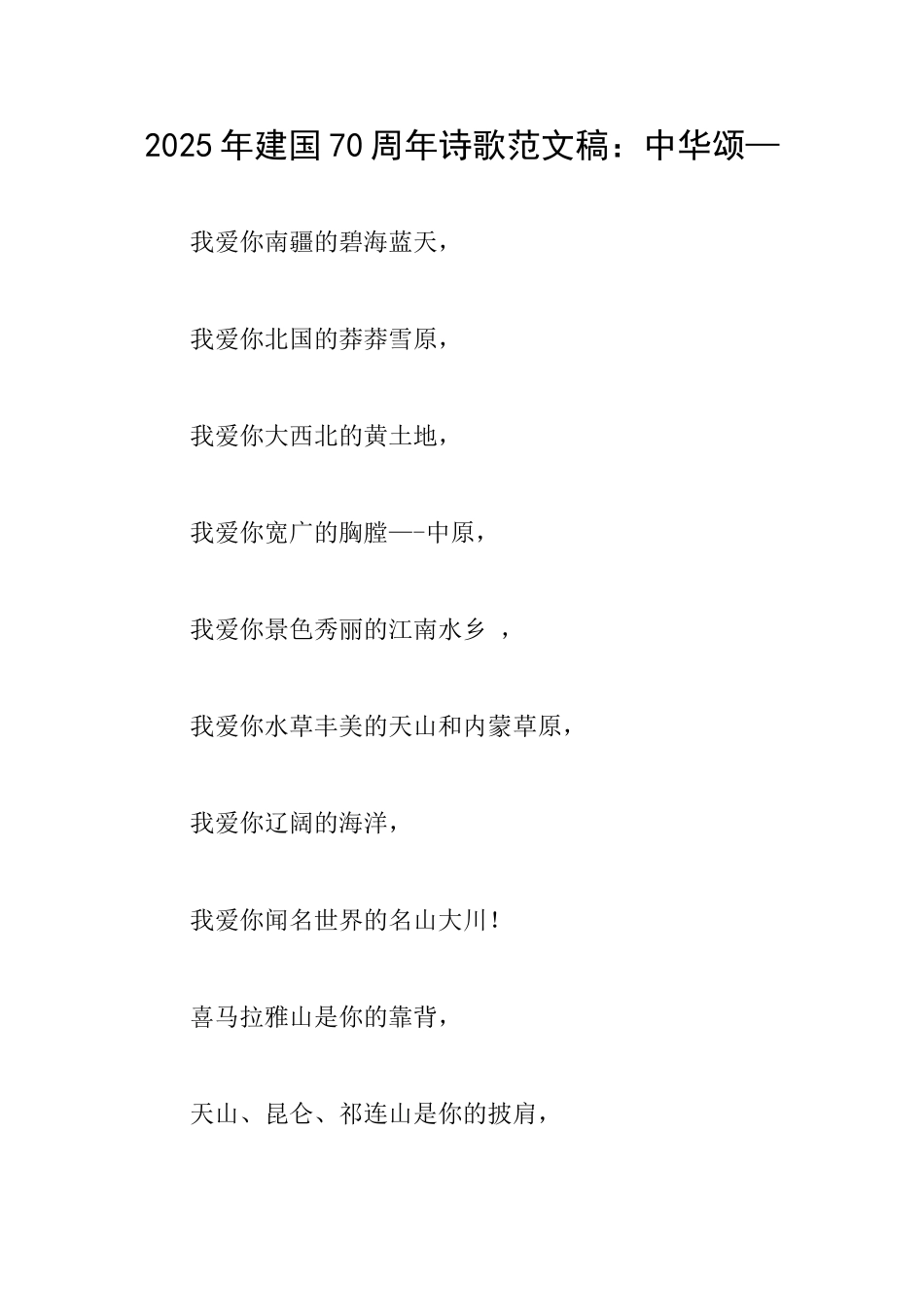 2025年建国70周年诗歌范文稿：中华颂—

我爱你南疆的碧海蓝天，

我爱你北国的莽莽雪原，

我爱你大西北的黄土地，

我爱你宽广的胸膛—-中原，

我爱你景色秀丽的江南水乡 ，

我爱你水草丰美的天山和内蒙草原，

我爱你辽阔的海洋，

我爱你闻名世界的名山大川！

喜马拉雅山是你的靠背，

天山、昆仑、祁连山是你的披肩，